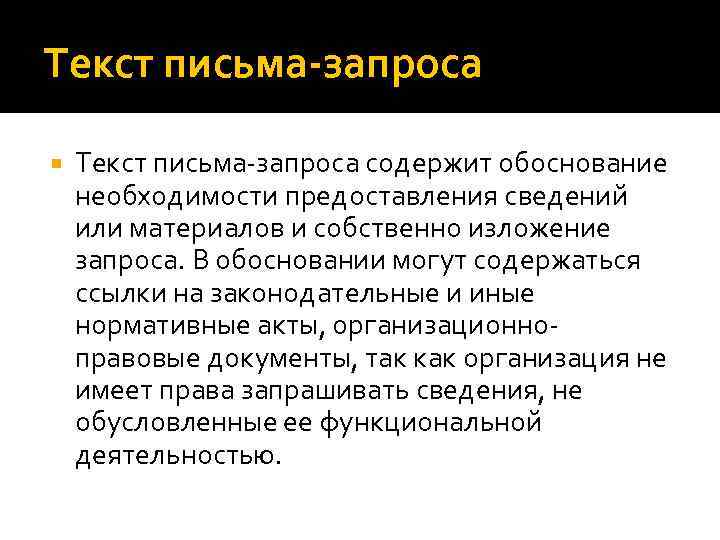 Текст письма-запроса

Текст письма-запроса содержит обоснование необходимости предоставления сведений или материалов и собственно изложение запроса. В обосновании могут содержаться ссылки на законодательные и иные нормативные акты, организационно-правовые документы, так как организация не имеет права запрашивать сведения, не обусловленные ее функциональной деятельностью.